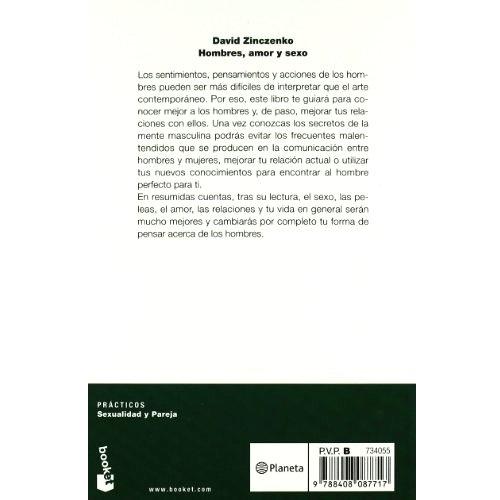 David Zinczenko
Hombres, amor y sexo

Los sentimientos, pensamientos y acciones de los hombres pueden ser más difíciles de interpretar que el arte contemporáneo. Por eso, este libro te guiará para conocer mejor a los hombres y, de paso, mejorar tus relaciones con ellos. Una vez conozcas los secretos de la mente masculina podrás evitar los frecuentes malentendidos que se producen en la comunicación entre hombres y mujeres, mejorar tu relación actual o utilizar tus nuevos conocimientos para encontrar al hombre perfecto para ti.
En resumidas cuentas, tras su lectura, el sexo, las peleas, el amor, las relaciones y tu vida en general serán mucho mejores y cambiarás por completo tu forma de pensar acerca de los hombres.

PRÁCTICOS
Sexualidad y Pareja

booket

www.booket.com

Planeta

P.V.P. B 734055

9 788408 087717